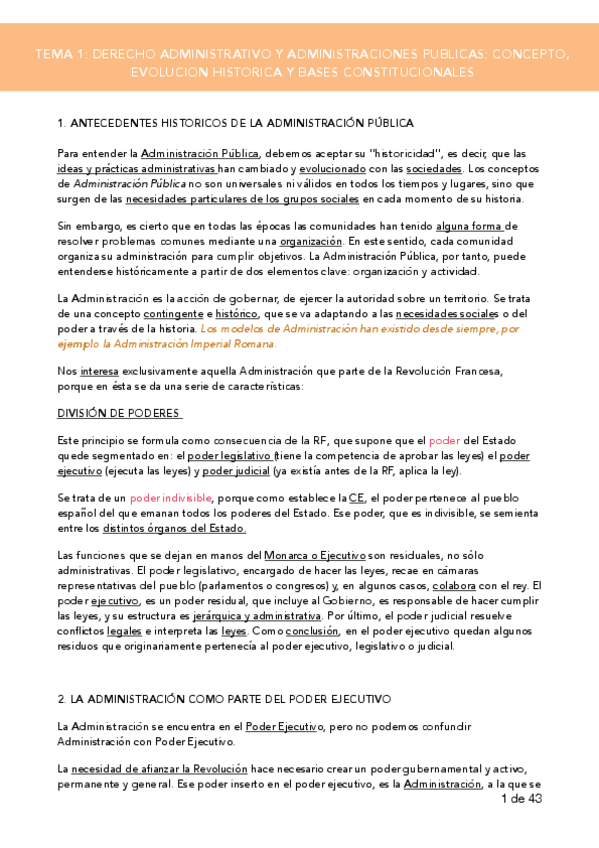 TEMA 1: DERECHO ADMINISTRATIVO Y ADMINISTRACIONES PUBLICAS: CONCEPTO, EVOLUCION HISTORICA Y BASES CONSTITUCIONALES

1. ANTECEDENTES HISTORICOS DE LA ADMINISTRACIÓN PÚBLICA

Para entender la Administración Pública, debemos aceptar su "historicidad", es decir, que las ideas y prácticas administrativas han cambiado y evolucionado con las sociedades. Los conceptos de Administración Pública no son universales ni válidos en todos los tiempos y lugares, sino que surgen de las necesidades particulares de los grupos sociales en cada momento de su historia.

Sin embargo, es cierto que en todas las épocas las comunidades han tenido alguna forma de resolver problemas comunes mediante una organización. En este sentido, cada comunidad organiza su administración para cumplir objetivos. La Administración Pública, por tanto, puede entenderse históricamente a partir de dos elementos clave: organización y actividad.

La Administración es la acción de gobernar, de ejercer la autoridad sobre un territorio. Se trata de una concepto contingente e histórico, que se va adaptando a las necesidades sociales o del poder a través de la historia. Los modelos de Administración han existido desde siempre, por ejemplo la Administración Imperial Romana.

Nos interesa exclusivamente aquella Administración que parte de la Revolución Francesa, porque en ésta se da una serie de características:

DIVISIÓN DE PODERES

Este principio se formula como consecuencia de la RF, que supone que el poder del Estado quede segmentado en: el poder legislativo (tiene la competencia de aprobar las leyes) el poder ejecutivo (ejecuta las leyes) y poder judicial (ya existía antes de la RF, aplica la ley).

Se trata de un poder indivisible, porque como establece la CE, el poder pertenece al pueblo español del que emanan todos los poderes del Estado. Ese poder, que es indivisible, se semienta entre los distintos órganos del Estado.

Las funciones que se dejan en manos del Monarca o Ejecutivo son residuales, no sólo administrativas. El poder legislativo, encargado de hacer las leyes, recae en cámaras representativas del pueblo (parlamentos o congresos) y, en algunos casos, colabora con el rey. El poder ejecutivo, es un poder residual, que incluye al Gobierno, es responsable de hacer cumplir las leyes, y su estructura es jerárquica y administrativa. Por último, el poder judicial resuelve conflictos legales e interpreta las leyes. Como conclusión, en el poder ejecutivo quedan algunos residuos que originariamente pertenecía al poder ejecutivo, legislativo o judicial.

2. LA ADMINISTRACIÓN COMO PARTE DEL PODER EJECUTIVO

La Administración se encuentra en el Poder Ejecutivo, pero no podemos confundir Administración con Poder Ejecutivo.

La necesidad de afianzar la Revolución hace necesario crear un poder gubernamental y activo, permanente y general. Ese poder inserto en el poder ejecutivo, es la Administración, a la que se

1 de 43